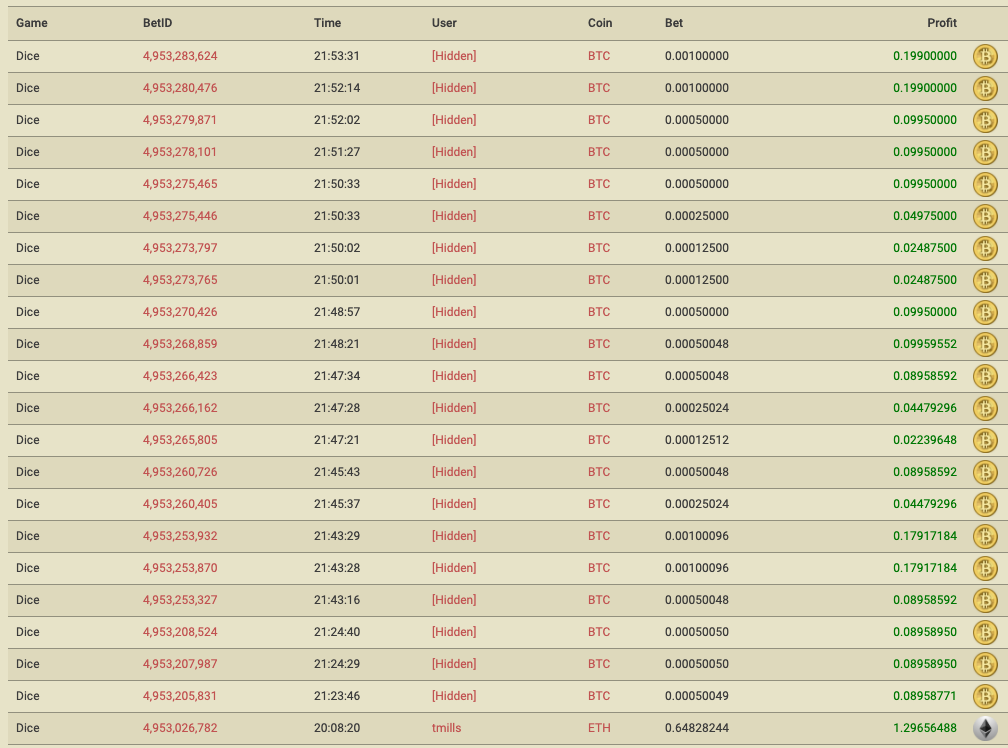 | Game | BetID | Time | User | Coin | Bet | Profit |
|---|---|---|---|---|---|---|
| Dice | 4,953,283,624 | 21:53:31 | [Hidden] | BTC | 0.00100000 | 0.19900000 |
| Dice | 4,953,280,476 | 21:52:14 | [Hidden] | BTC | 0.00100000 | 0.19900000 |
| Dice | 4,953,279,871 | 21:52:02 | [Hidden] | BTC | 0.00050000 | 0.09950000 |
| Dice | 4,953,278,101 | 21:51:27 | [Hidden] | BTC | 0.00050000 | 0.09950000 |
| Dice | 4,953,275,465 | 21:50:33 | [Hidden] | BTC | 0.00050000 | 0.09950000 |
| Dice | 4,953,275,446 | 21:50:33 | [Hidden] | BTC | 0.00025000 | 0.04975000 |
| Dice | 4,953,273,797 | 21:50:02 | [Hidden] | BTC | 0.00012500 | 0.02487500 |
| Dice | 4,953,273,765 | 21:50:01 | [Hidden] | BTC | 0.00012500 | 0.02487500 |
| Dice | 4,953,270,426 | 21:48:57 | [Hidden] | BTC | 0.00050000 | 0.09950000 |
| Dice | 4,953,268,859 | 21:48:21 | [Hidden] | BTC | 0.00050048 | 0.09959552 |
| Dice | 4,953,266,423 | 21:47:34 | [Hidden] | BTC | 0.00050048 | 0.08958592 |
| Dice | 4,953,266,162 | 21:47:28 | [Hidden] | BTC | 0.00025024 | 0.04479296 |
| Dice | 4,953,265,805 | 21:47:21 | [Hidden] | BTC | 0.00012512 | 0.02239648 |
| Dice | 4,953,260,726 | 21:45:43 | [Hidden] | BTC | 0.00050048 | 0.08958592 |
| Dice | 4,953,260,405 | 21:45:37 | [Hidden] | BTC | 0.00025024 | 0.04479296 |
| Dice | 4,953,253,932 | 21:43:29 | [Hidden] | BTC | 0.00100096 | 0.17917184 |
| Dice | 4,953,253,870 | 21:43:28 | [Hidden] | BTC | 0.00100096 | 0.17917184 |
| Dice | 4,953,253,327 | 21:43:16 | [Hidden] | BTC | 0.00050048 | 0.08958592 |
| Dice | 4,953,208,524 | 21:24:40 | [Hidden] | BTC | 0.00050050 | 0.08958950 |
| Dice | 4,953,207,987 | 21:24:29 | [Hidden] | BTC | 0.00050050 | 0.08958950 |
| Dice | 4,953,205,831 | 21:23:46 | [Hidden] | BTC | 0.00050049 | 0.08958771 |
| Dice | 4,953,026,782 | 20:08:20 | tmills | ETH | 0.64828244 | 1.29656488 |